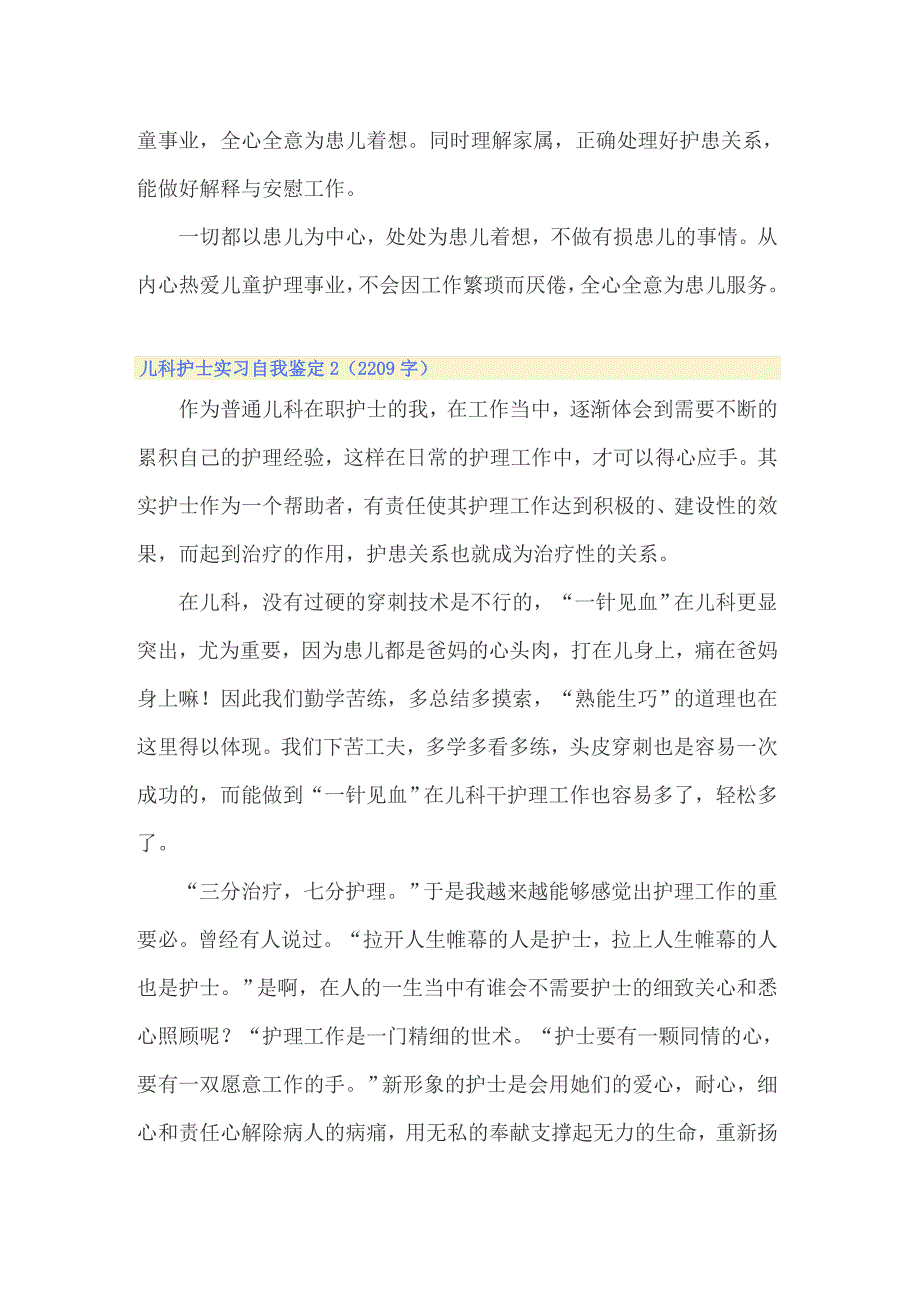 童事业，全心全意为患儿着想。同时理解家属，正确处理好护患关系，能做好解释与安慰工作。

一切都以患儿为中心，处处为患儿着想，不做有损患儿的事情。从内心热爱儿童护理事业，不会因工作繁琐而厌倦，全心全意为患儿服务。

儿科护士实习自我鉴定2（2209字）

作为普通儿科在职护士的我，在工作当中，逐渐体会到需要不断的累积自己的护理经验，这样在日常的护理工作中，才可以得心应手。其实护士作为一个帮助者，有责任使其护理工作达到积极的、建设性的效果，而起到治疗的作用，护患关系也就成为治疗性的关系。

在儿科，没有过硬的穿刺技术是不行的，“一针见血”在儿科更显突出，尤为重要，因为患儿都是爸妈的心头肉，打在儿身上，痛在爸妈身上嘛！因此我们勤学苦练，多总结多摸索，“熟能生巧”的道理也在这里得以体现。我们下苦工夫，多学多看多练，头皮穿刺也是容易一次成功的，而能做到“一针见血”在儿科干护理工作也容易多了，轻松多了。

“三分治疗，七分护理。”于是我越来越能够感觉出护理工作的重要必。曾经有人说过。“拉开人生帷幕的人是护士，拉上人生帷幕的人也是护士。”是啊，在人的一生当中有谁会不需要护士的细致关心和悉心照顾呢？“护理工作是一门精细的世术。“护士要有一颗同情的心，要有一双愿意工作的手。”新形象的护士是会用她们的爱心，耐心，细心和责任心解除病人的病痛，用无私的奉献支撑起无力的生命，重新扬